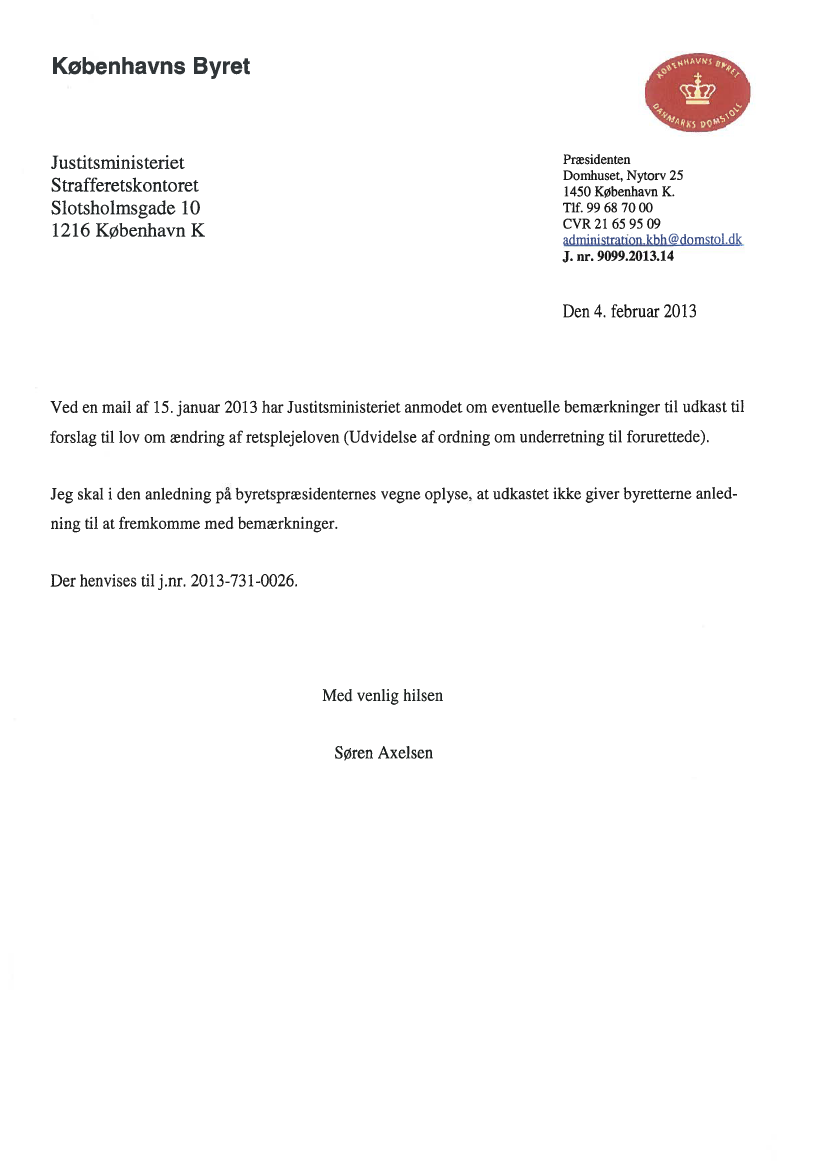 Københavns Byret

KØBENHAVNS BYRET
DANMARKS DOMSTOLE

Justitsministeriet
Strafferetskontoret
Slotsholmsgade 10
1216 København K

Præsidenten
Domhuset, Nytorv 25
1450 København K.
Tlf. 99 68 70 00
CVR 21 65 95 09
administration.kbh@domstol.dk
J. nr. 9099.2013.14

Den 4. februar 2013

Ved en mail af 15. januar 2013 har Justitsministeriet anmodet om eventuelle bemærkninger til udkast til forslag til lov om ændring af retsplejeloven (Udvidelse af ordning om underretning til forurettede).

Jeg skal i den anledning på byretspræsidenternes vegne oplyse, at udkastet ikke giver byretterne anledning til at fremkomme med bemærkninger.

Der henvises til j.nr. 2013-731-0026.

Med venlig hilsen

Søren Axelsen